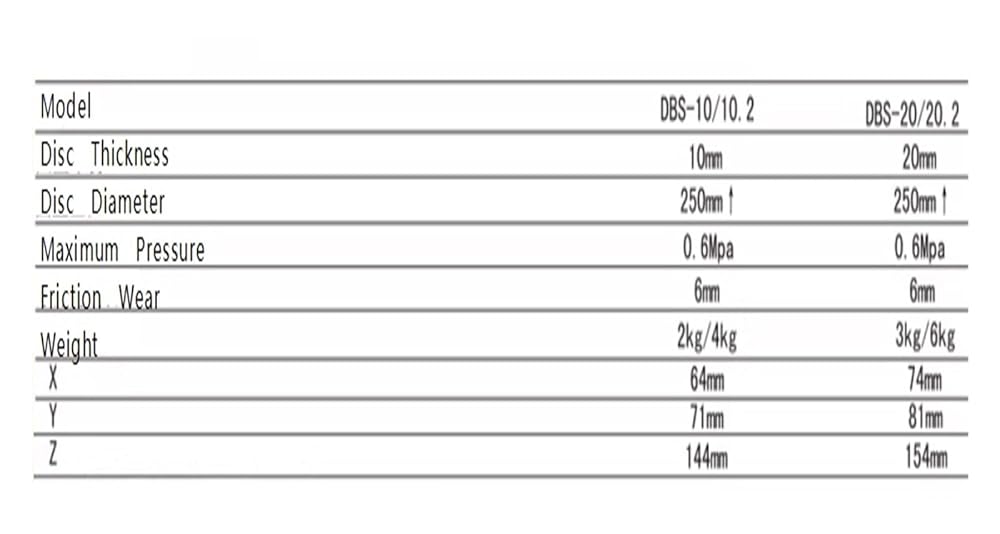 | Model | DBS-10/10.2 | DBS-20/20.2 |
|---|---|---|
| Disc Thickness | 10mm | 20mm |
| Disc Diameter | 250mm ↑ | 250mm ↑ |
| Maximum Pressure | 0.6Mpa | 0.6Mpa |
| Friction Wear | 6mm | 6mm |
| Weight | 2kg/4kg | 3kg/6kg |
| X | 64mm | 74mm |
| Y | 71mm | 81mm |
| Z | 144mm | 154mm |